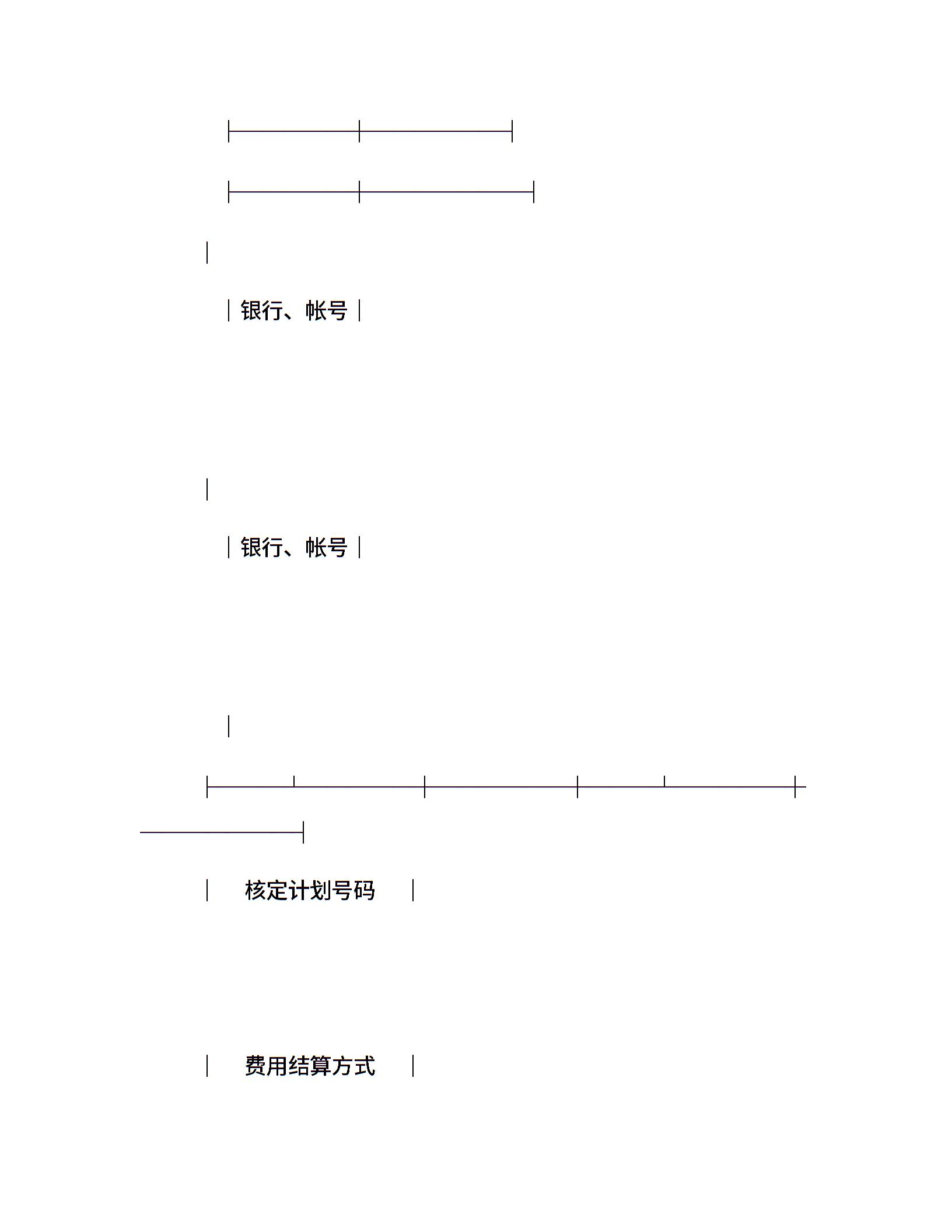 银行、帐号

银行、帐号

核定计划号码

费用结算方式